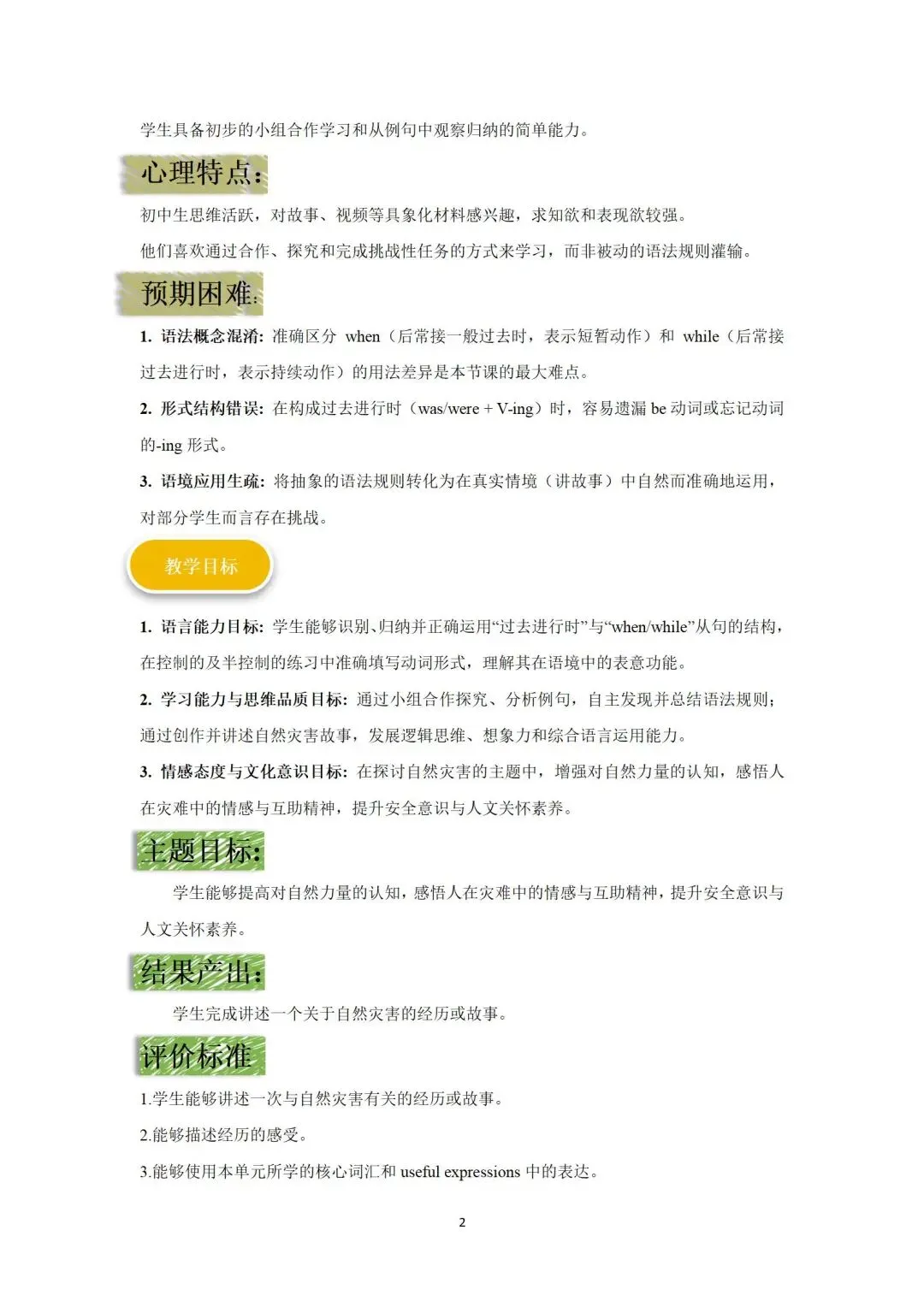 学生具备初步的小组合作学习和从例句中观察归纳的简单能力。

心理特点：

初中生思维活跃，对故事、视频等具象化材料感兴趣，求知欲和表现欲较强。

他们喜欢通过合作、探究和完成挑战性任务的方式来学习，而非被动的语法规则灌输。

预期困难：

1. 语法概念混淆：准确区分 when（后常接一般过去时，表示短暂动作）和 while（后常接过去进行时，表示持续动作）的用法差异是本节课的最大难点。

2. 形式结构错误：在构成过去进行时（was/were + V-ing）时，容易遗漏 be 动词或忘记动词的-ing 形式。

3. 语境应用生疏：将抽象的语法规则转化为在真实情境（讲故事）中自然而准确地运用，对部分学生而言存在挑战。

教学目标

1. 语言能力目标：学生能够识别、归纳并正确运用“过去进行时”与“when/while”从句的结构，在控制的及半控制的练习中准确填写动词形式，理解其在语境中的表意功能。

2. 学习能力与思维品质目标：通过小组合作探究、分析例句，自主发现并总结语法规则；通过创作并讲述自然灾害故事，发展逻辑思维、想象力和综合语言运用能力。

3. 情感态度与文化意识目标：在探讨自然灾害的主题中，增强对自然力量的认知，感悟人在灾难中的情感与互助精神，提升安全意识与人文关怀素养。

主题目标：

学生能够提高对自然力量的认知，感悟人在灾难中的情感与互助精神，提升安全意识与人文关怀素养。

结果产出：

学生完成讲述一个关于自然灾害的经历或故事。

评价标准

1.学生能够讲述一次与自然灾害有关的经历或故事。

2.能够描述经历的感受。

3.能够使用本单元所学的核心词汇和 useful expressions 中的表达。

2